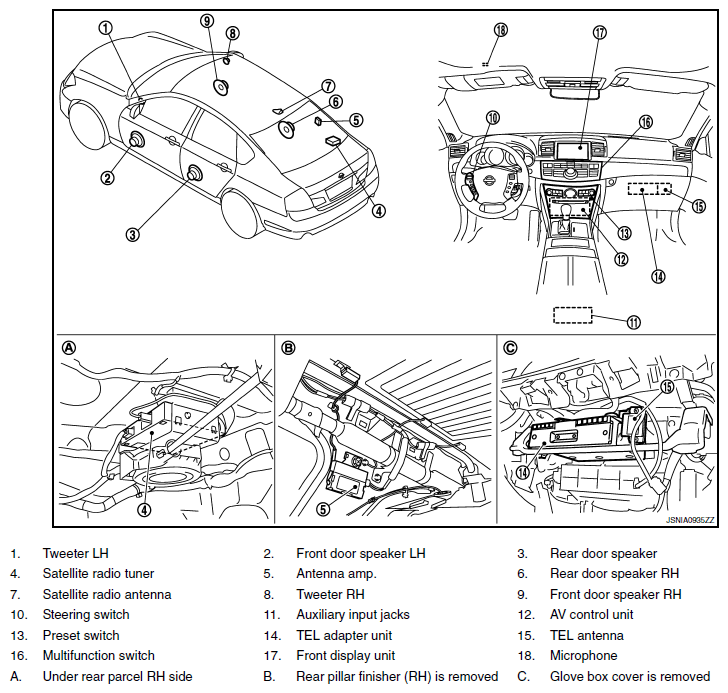 1
9
8
7
6
5
2
3
4
18
17
10
16
15
13
12
14
11

A
4

B
5

C
15
14

JSNIA0935ZZ

| | | | | | |
|---|---|---|---|---|---|
| 1. | Tweeter LH | 2. | Front door speaker LH | 3. | Rear door speaker |
| 4. | Satellite radio tuner | 5. | Antenna amp. | 6. | Rear door speaker RH |
| 7. | Satellite radio antenna | 8. | Tweeter RH | 9. | Front door speaker RH |
| 10. | Steering switch | 11. | Auxiliary input jacks | 12. | AV control unit |
| 13. | Preset switch | 14. | TEL adapter unit | 15. | TEL antenna |
| 16. | Multifunction switch | 17. | Front display unit | 18. | Microphone |
| A. | Under rear parcel RH side | B. | Rear pillar finisher (RH) is removed | C. | Glove box cover is removed |